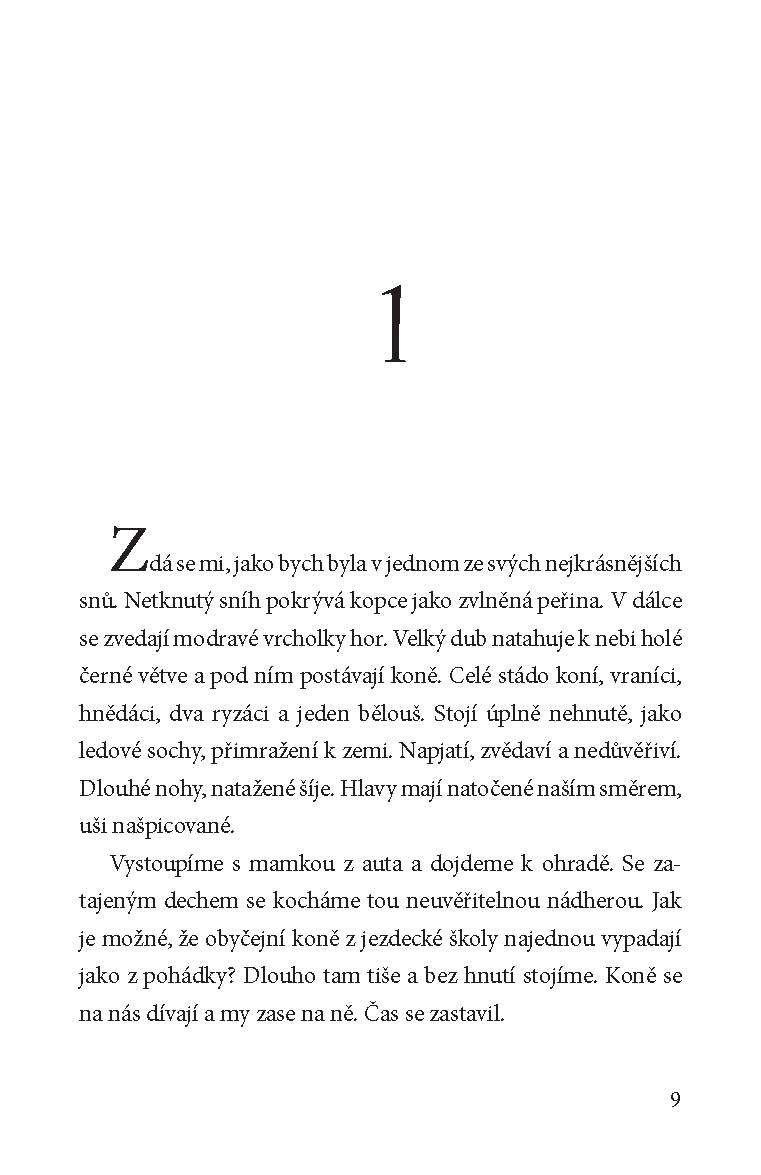 1

Zdá se mi, jako bych byla v jednom ze svých nejkrásnějších snů. Netknutý sníh pokrývá kopce jako zvlněná peřina. V dálce se zvedají modravé vrcholky hor. Velký dub natahuje k nebi holé černé větve a pod ním postávají koně. Celé stádo koní, vraníci, hnědáci, dva ryzáci a jeden bělouš. Stojí úplně nehnutě, jako ledové sochy, přimražení k zemi. Napjatí, zvědaví a nedůvěřiví. Dlouhé nohy, natažené šíje. Hlavy mají natočené naším směrem, uši našpicované.

Vystoupíme s mamkou z auta a dojdeme k ohradě. Se zatajeným dechem se kocháme tou neuvěřitelnou nádherou. Jak je možné, že obyčejní koně z jezdecké školy najednou vypadají jako z pohádky? Dlouho tam tiše a bez hnutí stojíme. Koně se na nás dívají a my zase na ně. Čas se zastavil.

9